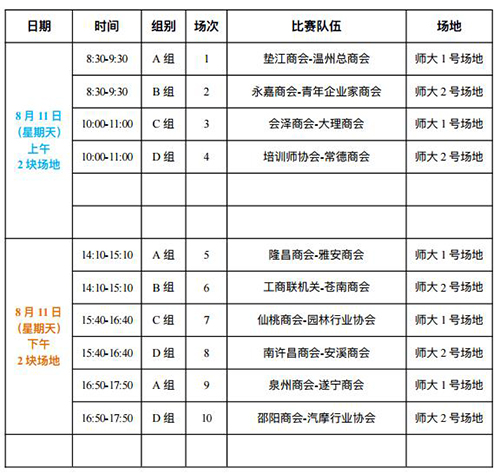 | 日期 | 时间 | 组别 | 场次 | 比赛队伍 | 场地 |
|---|---|---|---|---|---|
| 8月11日（星期天）上午 2块场地 | 8:30-9:30 | A组 | 1 | 垫江商会-温州总商会 | 师大1号场地 |
| | 8:30-9:30 | B组 | 2 | 永嘉商会-青年企业家商会 | 师大2号场地 |
| | 10:00-11:00 | C组 | 3 | 会泽商会-大理商会 | 师大1号场地 |
| | 10:00-11:00 | D组 | 4 | 培训师协会-常德商会 | 师大2号场地 |
| | | | | | |
| | | | | | |
| 8月11日（星期天）下午 2块场地 | 14:10-15:10 | A组 | 5 | 隆昌商会-雅安商会 | 师大1号场地 |
| | 14:10-15:10 | B组 | 6 | 工商联机关-苍南商会 | 师大2号场地 |
| | 15:40-16:40 | C组 | 7 | 仙桃商会-园林行业协会 | 师大1号场地 |
| | 15:40-16:40 | D组 | 8 | 南许昌商会-安溪商会 | 师大2号场地 |
| | 16:50-17:50 | A组 | 9 | 泉州商会-遂宁商会 | 师大1号场地 |
| | 16:50-17:50 | D组 | 10 | 邵阳商会-汽摩行业协会 | 师大2号场地 |
| | | | | | |